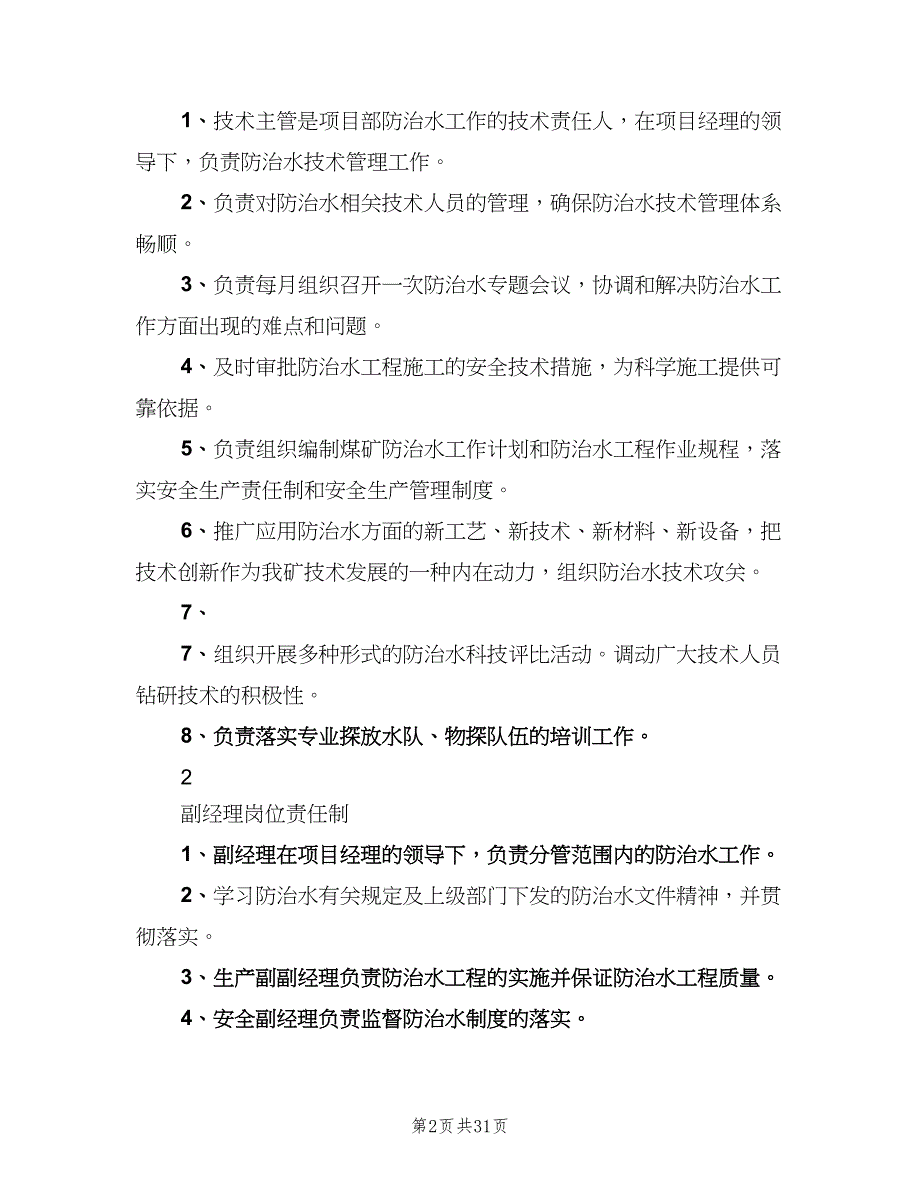 1、技术主管是项目部防治水工作的技术责任人，在项目经理的领导下，负责防治水技术管理工作。

2、负责对防治水相关技术人员的管理，确保防治水技术管理体系畅顺。

3、负责每月组织召开一次防治水专题会议，协调和解决防治水工作方面出现的难点和问题。

4、及时审批防治水工程施工的安全技术措施，为科学施工提供可靠依据。

5、负责组织编制煤矿防治水工作计划和防治水工程作业规程，落实安全生产责任制和安全生产管理制度。

6、推广应用防治水方面的新工艺、新技术、新材料、新设备，把技术创新作为我矿技术发展的一种内在动力，组织防治水技术攻关。

7、

7、组织开展多种形式的防治水科技评比活动。调动广大技术人员钻研技术的积极性。

8、负责落实专业探放水队、物探队伍的培训工作。

2

副经理岗位责任制

1、副经理在项目经理的领导下，负责分管范围内的防治水工作。

2、学习防治水有关规定及上级部门下发的防治水文件精神，并贯彻落实。

3、生产副副经理负责防治水工程的实施并保证防治水工程质量。

4、安全副经理负责监督防治水制度的落实。

第2页 共31页